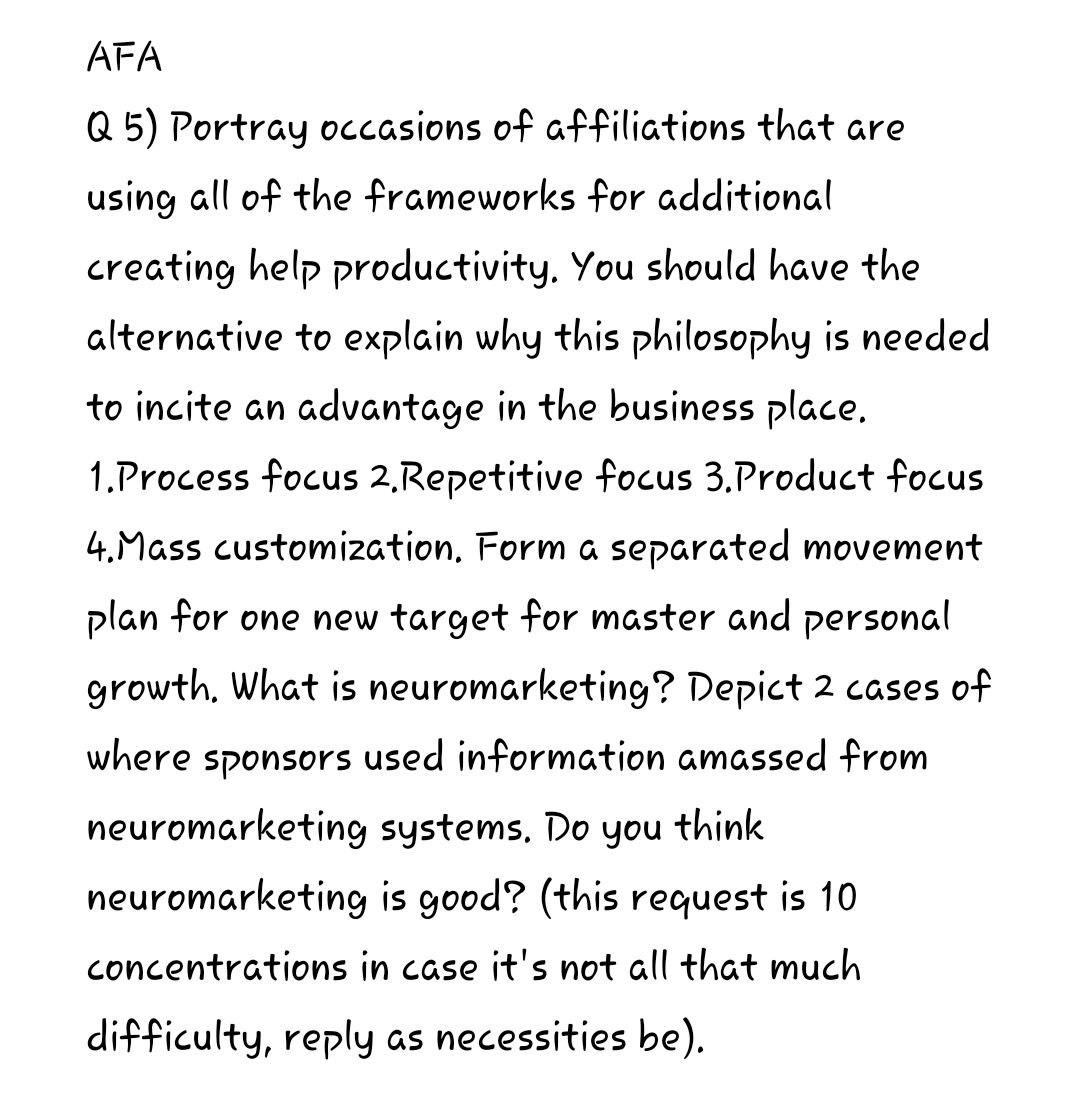 AFA
Q 5) Portray occasions of affiliations that are using all of the frameworks for additional creating help productivity. You should have the alternative to explain why this philosophy is needed to incite an advantage in the business place. 1.Process focus 2.Repetitive focus 3.Product focus 4.Mass customization. Form a separated movement plan for one new target for master and personal growth. What is neuromarketing? Depict 2 cases of where sponsors used information amassed from neuromarketing systems. Do you think neuromarketing is good? (this request is 10 concentrations in case it's not all that much difficulty, reply as necessities be).